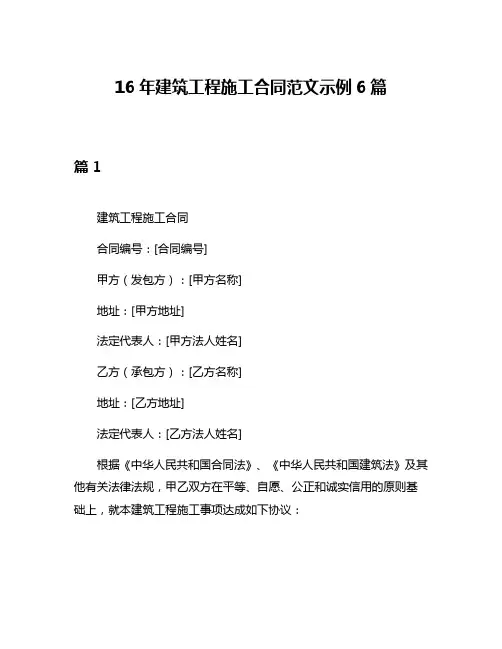 16 年建筑工程施工合同范文示例 6 篇

篇 1

建筑工程施工合同

合同编号：[合同编号]

甲方（发包方）：[甲方名称]

地址：[甲方地址]

法定代表人：[甲方法人姓名]

乙方（承包方）：[乙方名称]

地址：[乙方地址]

法定代表人：[乙方法人姓名]

根据《中华人民共和国合同法》、《中华人民共和国建筑法》及其他有关法律法规，甲乙双方在平等、自愿、公正和诚实信用的原则基础上，就本建筑工程施工事项达成如下协议：